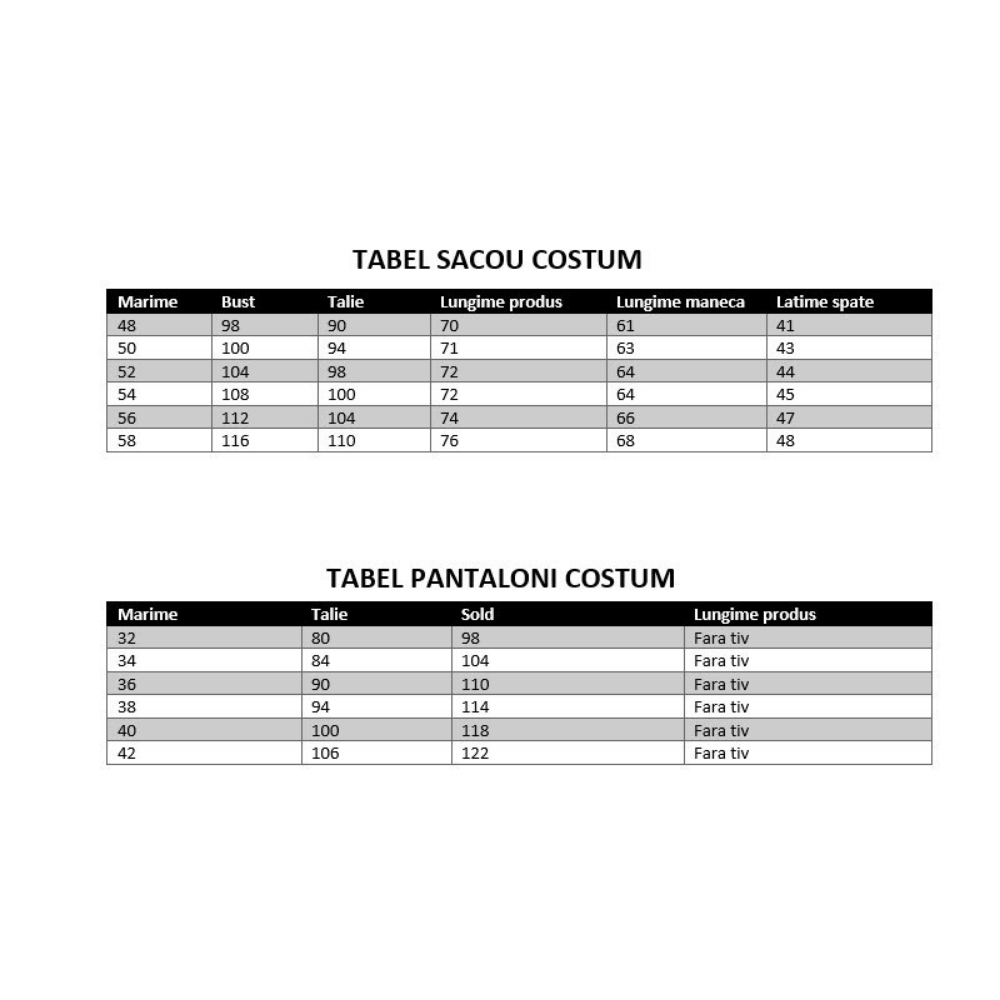 TABEL SACOU COSTUM

| Marime | Bust | Talie | Lungime produs | Lungime maneca | Latime spate |
|---|---|---|---|---|---|
| 48 | 98 | 90 | 70 | 61 | 41 |
| 50 | 100 | 94 | 71 | 63 | 43 |
| 52 | 104 | 98 | 72 | 64 | 44 |
| 54 | 108 | 100 | 72 | 64 | 45 |
| 56 | 112 | 104 | 74 | 66 | 47 |
| 58 | 116 | 110 | 76 | 68 | 48 |

TABEL PANTALONI COSTUM

| Marime | Talie | Sold | Lungime produs |
|---|---|---|---|
| 32 | 80 | 98 | Fara tiv |
| 34 | 84 | 104 | Fara tiv |
| 36 | 90 | 110 | Fara tiv |
| 38 | 94 | 114 | Fara tiv |
| 40 | 100 | 118 | Fara tiv |
| 42 | 106 | 122 | Fara tiv |